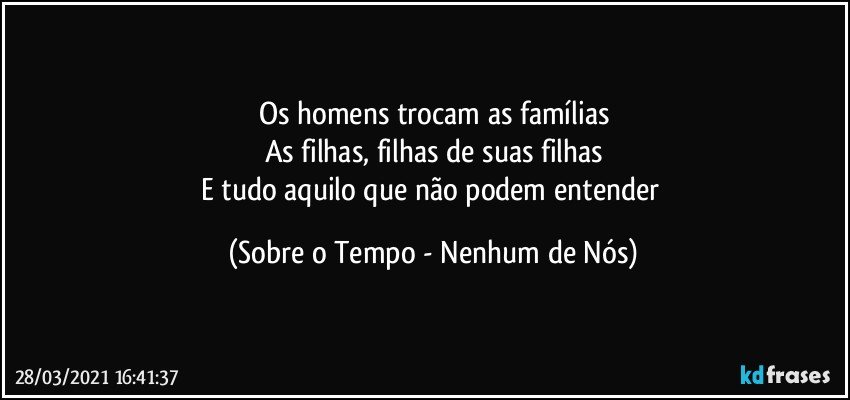 Os homens trocam as famílias
As filhas, filhas de suas filhas
E tudo aquilo que não podem entender

(Sobre o Tempo - Nenhum de Nós)

28/03/2021 16:41:37

kdfrases